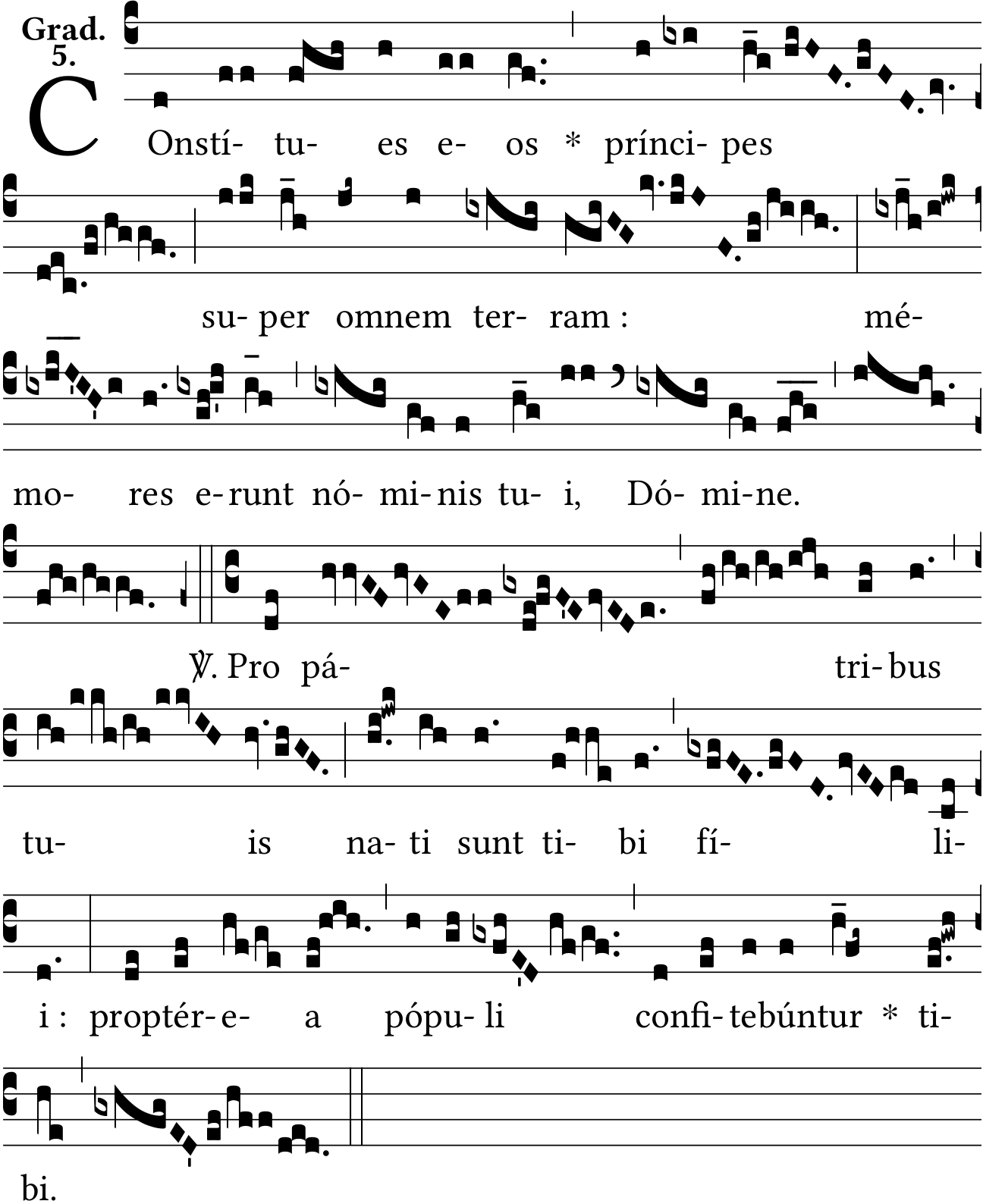 Grad. 5.

COnstí- tu- es e- os * prínci- pes su- per omnem ter- ram : mé- mo- res e- runt nó- mi- nis tu- i, Dó- mi- ne.

℣. Pro pá- tri- bus tu- is na- ti sunt ti- bi fí- li- i : proptér- e- a pópu- li confi- tebúntur * ti- bi.